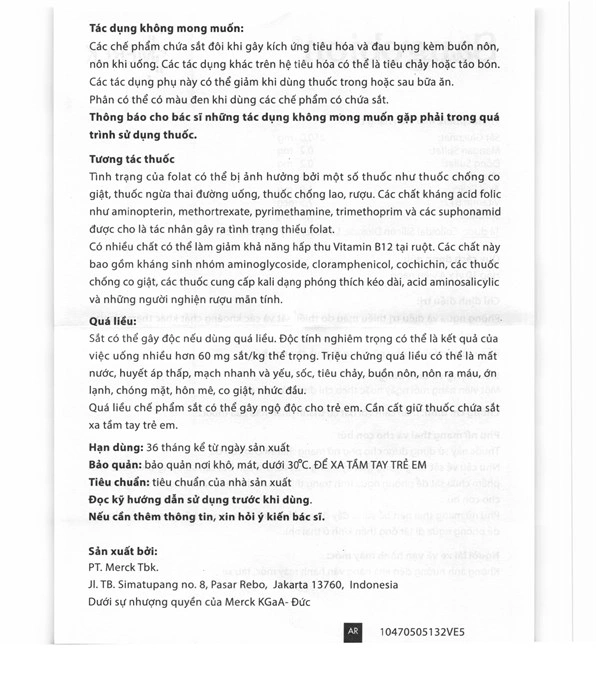 **Tác dụng không mong muốn:**
Các chế phẩm chứa sắt đôi khi gây kích ứng tiêu hóa và đau bụng kèm buồn nôn, nôn khi uống. Các tác dụng khác trên hệ tiêu hóa có thể là tiêu chảy hoặc táo bón. Các tác dụng phụ này có thể giảm khi dùng thuốc trong hoặc sau bữa ăn.
Phân có thể có màu đen khi dùng các chế phẩm có chứa sắt.
**Thông báo cho bác sĩ những tác dụng không mong muốn gặp phải trong quá trình sử dụng thuốc.**

**Tương tác thuốc**
Tình trạng của folat có thể bị ảnh hưởng bởi một số thuốc như thuốc chống co giật, thuốc ngừa thai đường uống, thuốc chống lao, rượu. Các chất kháng acid folic như aminopterin, methortrexate, pyrimethamine, trimethoprim và các suphonamid được cho là tác nhân gây ra tình trạng thiếu folat.
Có nhiều chất có thể làm giảm khả năng hấp thu Vitamin B12 tại ruột. Các chất này bao gồm kháng sinh nhóm aminoglycoside, cloramphenicol, cochichin, các thuốc chống co giật, các thuốc cung cấp kali dạng phóng thích kéo dài, acid aminosalicylic và những người nghiện rượu mãn tính.

**Quá liều:**
Sắt có thể gây độc nếu dùng quá liều. Độc tính nghiêm trọng có thể là kết quả của việc uống nhiều hơn 60 mg sắt/kg thể trọng. Triệu chứng quá liều có thể là mất nước, huyết áp thấp, mạch nhanh và yếu, sốc, tiêu chảy, buồn nôn, nôn ra máu, ớn lạnh, chóng mặt, hôn mê, co giật, nhức đầu.
Quá liều chế phẩm sắt có thể gây ngộ độc cho trẻ em. Cần cất giữ thuốc chứa sắt xa tầm tay trẻ em.

**Hạn dùng:** 36 tháng kể từ ngày sản xuất
**Bảo quản:** bảo quản nơi khô, mát, dưới 30°C. ĐỂ XA TẦM TAY TRẺ EM
**Tiêu chuẩn:** tiêu chuẩn của nhà sản xuất
**Đọc kỹ hướng dẫn sử dụng trước khi dùng.**
**Nếu cần thêm thông tin, xin hỏi ý kiến bác sĩ.**

**Sản xuất bởi:**
PT. Merck Tbk.
Jl. TB. Simatupang no. 8, Pasar Rebo, Jakarta 13760, Indonesia
Dưới sự nhượng quyền của Merck KGaA- Đức

AR 10470505132VE5